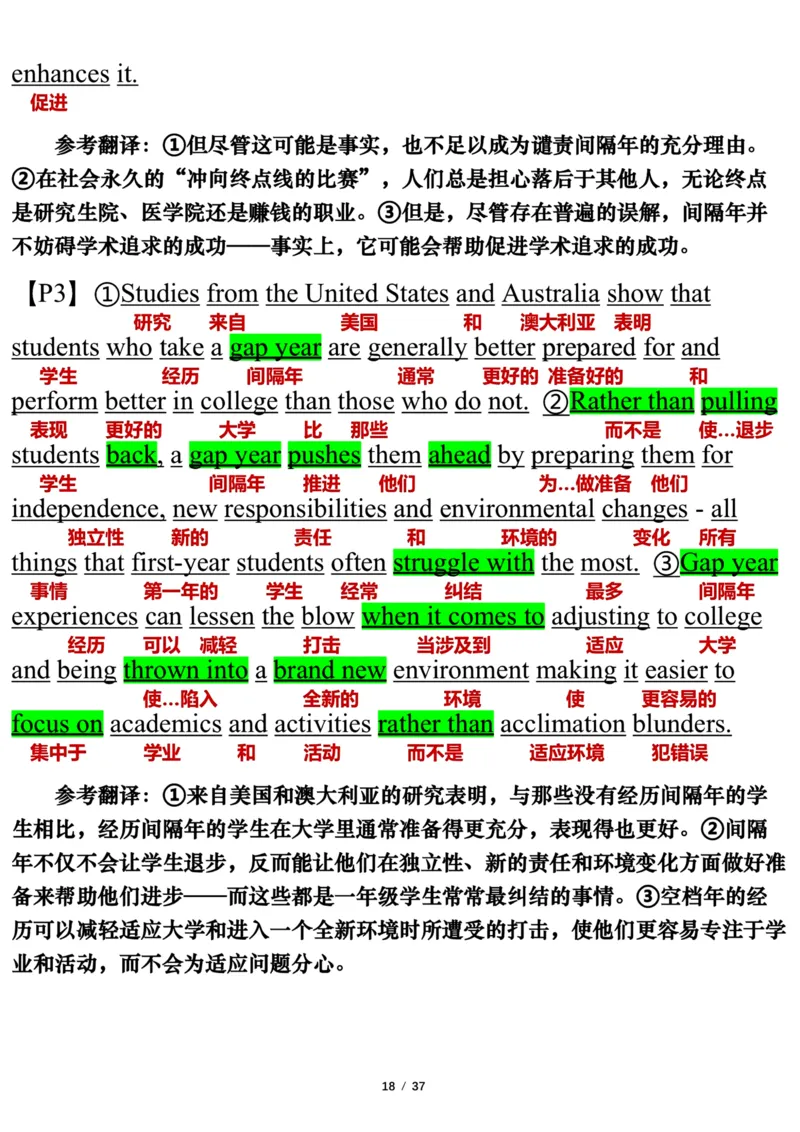 enhances it.
促进

参考翻译：①但尽管这可能是事实，也不足以成为谴责间隔年的充分理由。②在社会永久的“冲向终点线的比赛”，人们总是担心落后于其他人，无论终点是研究生院、医学院还是赚钱的职业。③但是，尽管存在普遍的误解，间隔年并不妨碍学术追求的成功——事实上，它可能会帮助促进学术追求的成功。

【P3】①Studies from the United States and Australia show that
研究 来自 美国 和 澳大利亚 表明
students who take a gap year are generally better prepared for and
学生 经历 间隔年 通常 更好的 准备好的 和
perform better in college than those who do not. ②Rather than pulling
表现 更好的 大学 比 那些 而不是 使…退步
students back, a gap year pushes them ahead by preparing them for
学生 间隔年 推进 他们 为…做准备 他们
independence, new responsibilities and environmental changes - all
独立性 新的 责任 和 环境的 变化 所有
things that first-year students often struggle with the most. ③Gap year
事情 第一年的 学生 经常 纠结 最多 间隔年
experiences can lessen the blow when it comes to adjusting to college
经历 可以 减轻 打击 当涉及到 适应 大学
and being thrown into a brand new environment making it easier to
使…陷入 全新的 环境 使 更容易的
focus on academics and activities rather than acclimation blunders.
集中于 学业 和 活动 而不是 适应环境 犯错误

参考翻译：①来自美国和澳大利亚的研究表明，与那些没有经历间隔年的学生相比，经历间隔年的学生在大学里通常准备得更充分，表现得也更好。②间隔年不仅不会让学生退步，反而能让他们在独立性、新的责任和环境变化方面做好准备来帮助他们进步——而这些都是一年级学生常常最纠结的事情。③空档年的经历可以减轻适应大学和进入一个全新环境时所遭受的打击，使他们更容易专注于学业和活动，而不会为适应问题分心。

18 / 37